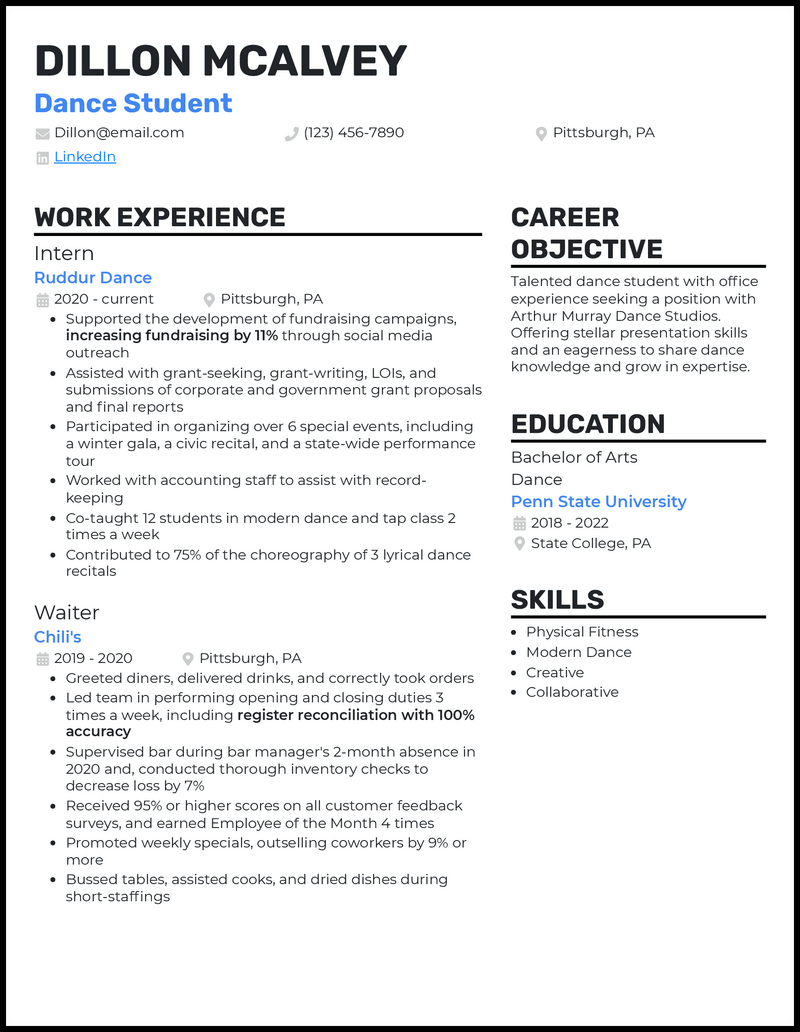 DILLON MCALVEY
Dance Student
Dillon@email.com (123) 456-7890 Pittsburgh, PA
LinkedIn

WORK EXPERIENCE

Intern
Ruddur Dance
2020 - current Pittsburgh, PA
- Supported the development of fundraising campaigns, increasing fundraising by 11% through social media outreach
- Assisted with grant-seeking, grant-writing, LOIs, and submissions of corporate and government grant proposals and final reports
- Participated in organizing over 6 special events, including a winter gala, a civic recital, and a state-wide performance tour
- Worked with accounting staff to assist with record-keeping
- Co-taught 12 students in modern dance and tap class 2 times a week
- Contributed to 75% of the choreography of 3 lyrical dance recitals

Waiter
Chili's
2019 - 2020 Pittsburgh, PA
- Greeted diners, delivered drinks, and correctly took orders
- Led team in performing opening and closing duties 3 times a week, including register reconciliation with 100% accuracy
- Supervised bar during bar manager's 2-month absence in 2020 and, conducted thorough inventory checks to decrease loss by 7%
- Received 95% or higher scores on all customer feedback surveys, and earned Employee of the Month 4 times
- Promoted weekly specials, outselling coworkers by 9% or more
- Bussed tables, assisted cooks, and dried dishes during short-staffings

CAREER OBJECTIVE

Talented dance student with office experience seeking a position with Arthur Murray Dance Studios. Offering stellar presentation skills and an eagerness to share dance knowledge and grow in expertise.

EDUCATION

Bachelor of Arts
Dance
Penn State University
2018 - 2022
State College, PA

SKILLS

- Physical Fitness
- Modern Dance
- Creative
- Collaborative